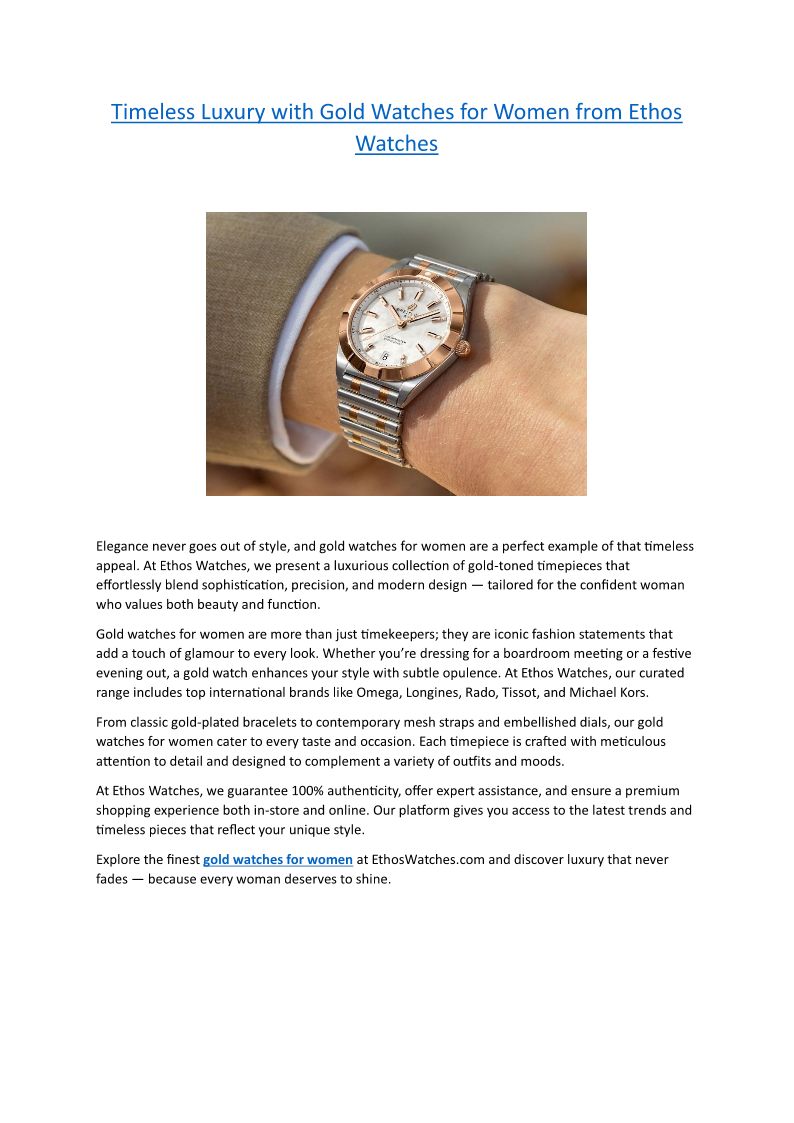 Timeless Luxury with Gold Watches for Women from Ethos Watches

Elegance never goes out of style, and gold watches for women are a perfect example of that timeless appeal. At Ethos Watches, we present a luxurious collection of gold-toned timepieces that effortlessly blend sophistication, precision, and modern design — tailored for the confident woman who values both beauty and function.

Gold watches for women are more than just timekeepers; they are iconic fashion statements that add a touch of glamour to every look. Whether you're dressing for a boardroom meeting or a festive evening out, a gold watch enhances your style with subtle opulence. At Ethos Watches, our curated range includes top international brands like Omega, Longines, Rado, Tissot, and Michael Kors.

From classic gold-plated bracelets to contemporary mesh straps and embellished dials, our gold watches for women cater to every taste and occasion. Each timepiece is crafted with meticulous attention to detail and designed to complement a variety of outfits and moods.

At Ethos Watches, we guarantee 100% authenticity, offer expert assistance, and ensure a premium shopping experience both in-store and online. Our platform gives you access to the latest trends and timeless pieces that reflect your unique style.

Explore the finest gold watches for women at EthosWatches.com and discover luxury that never fades — because every woman deserves to shine.